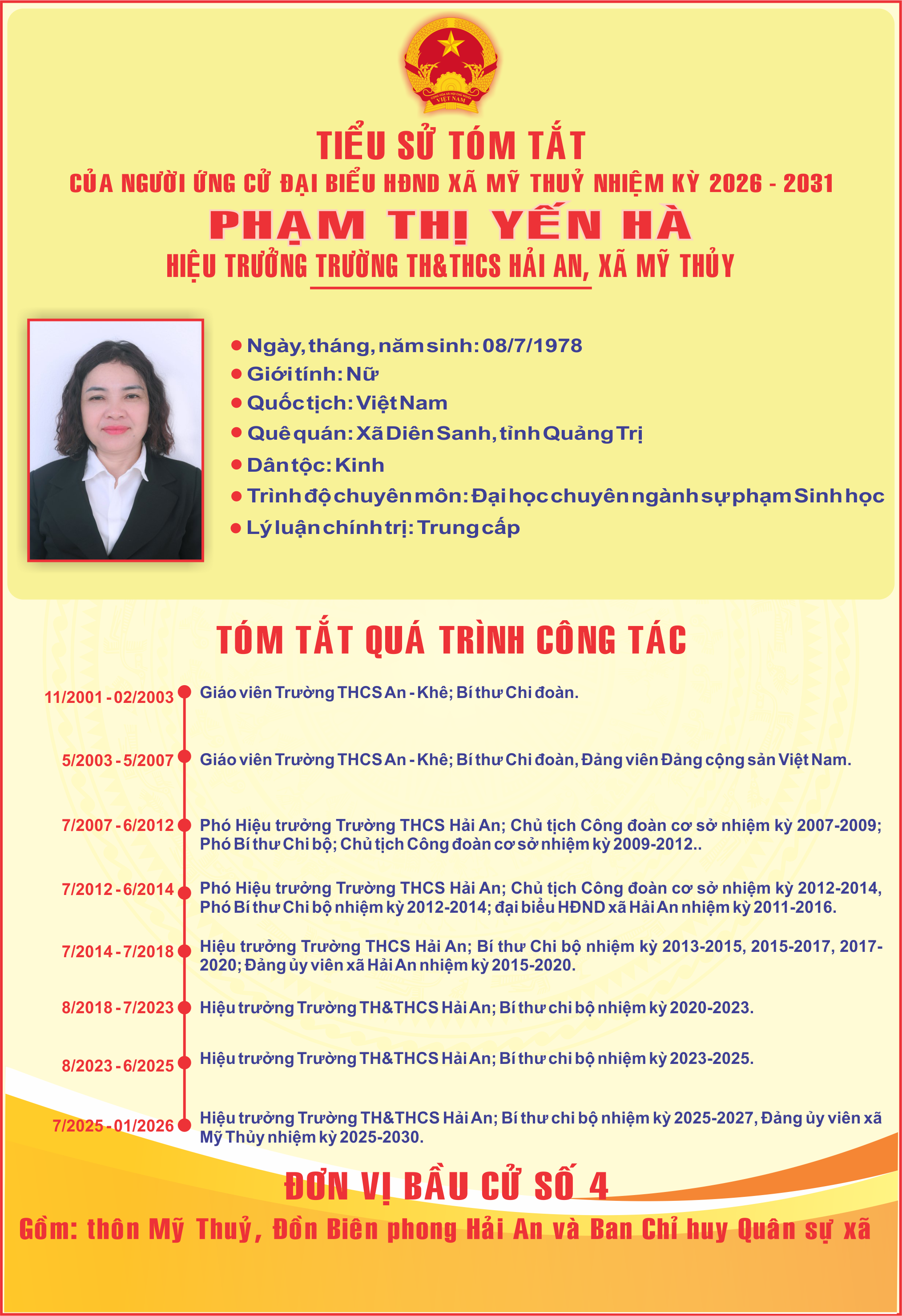 CỘNG HÒA XÃ HỘI CHỦ NGHĨA VIỆT NAM

TIỂU SỬ TÓM TẮT

CỦA NGƯỜI ỨNG CỬ ĐẠI BIỂU HĐND XÃ MỸ THUỶ NHIỆM KỲ 2026 - 2031

PHẠM THỊ YẾN HÀ

HIỆU TRƯỞNG TRƯỜNG TH&THCS HẢI AN, XÃ MỸ THỦY

Ngày, tháng, năm sinh: 08/7/1978
Giới tính: Nữ
Quốc tịch: Việt Nam
Quê quán: Xã Diên Sanh, tỉnh Quảng Trị
Dân tộc: Kinh
Trình độ chuyên môn: Đại học chuyên ngành sư phạm Sinh học
Lý luận chính trị: Trung cấp

TÓM TẮT QUÁ TRÌNH CÔNG TÁC

11/2001 - 02/2003 Giáo viên Trường THCS An - Khê; Bí thư Chi đoàn.

5/2003 - 5/2007 Giáo viên Trường THCS An - Khê; Bí thư Chi đoàn, Đảng viên Đảng cộng sản Việt Nam.

7/2007 - 6/2012 Phó Hiệu trưởng Trường THCS Hải An; Chủ tịch Công đoàn cơ sở nhiệm kỳ 2007-2009; Phó Bí thư Chi bộ; Chủ tịch Công đoàn cơ sở nhiệm kỳ 2009-2012..

7/2012 - 6/2014 Phó Hiệu trưởng Trường THCS Hải An; Chủ tịch Công đoàn cơ sở nhiệm kỳ 2012-2014, Phó Bí thư Chi bộ nhiệm kỳ 2012-2014; đại biểu HĐND xã Hải An nhiệm kỳ 2011-2016.

7/2014 - 7/2018 Hiệu trưởng Trường THCS Hải An; Bí thư Chi bộ nhiệm kỳ 2013-2015, 2015-2017, 2017-2020; Đảng ủy viên xã Hải An nhiệm kỳ 2015-2020.

8/2018 - 7/2023 Hiệu trưởng Trường TH&THCS Hải An; Bí thư chi bộ nhiệm kỳ 2020-2023.

8/2023 - 6/2025 Hiệu trưởng Trường TH&THCS Hải An; Bí thư chi bộ nhiệm kỳ 2023-2025.

7/2025 - 01/2026 Hiệu trưởng Trường TH&THCS Hải An; Bí thư chi bộ nhiệm kỳ 2025-2027, Đảng ủy viên xã Mỹ Thủy nhiệm kỳ 2025-2030.

ĐƠN VỊ BẦU CỬ SỐ 4

Gồm: thôn Mỹ Thuỷ, Đồn Biên phong Hải An và Ban Chỉ huy Quân sự xã